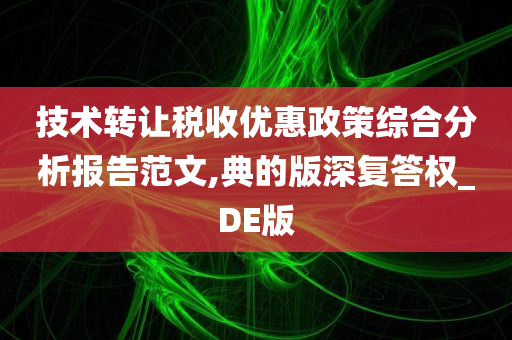 技术转让税收优惠政策综合分析报告范文,典的版深复答权_DE版